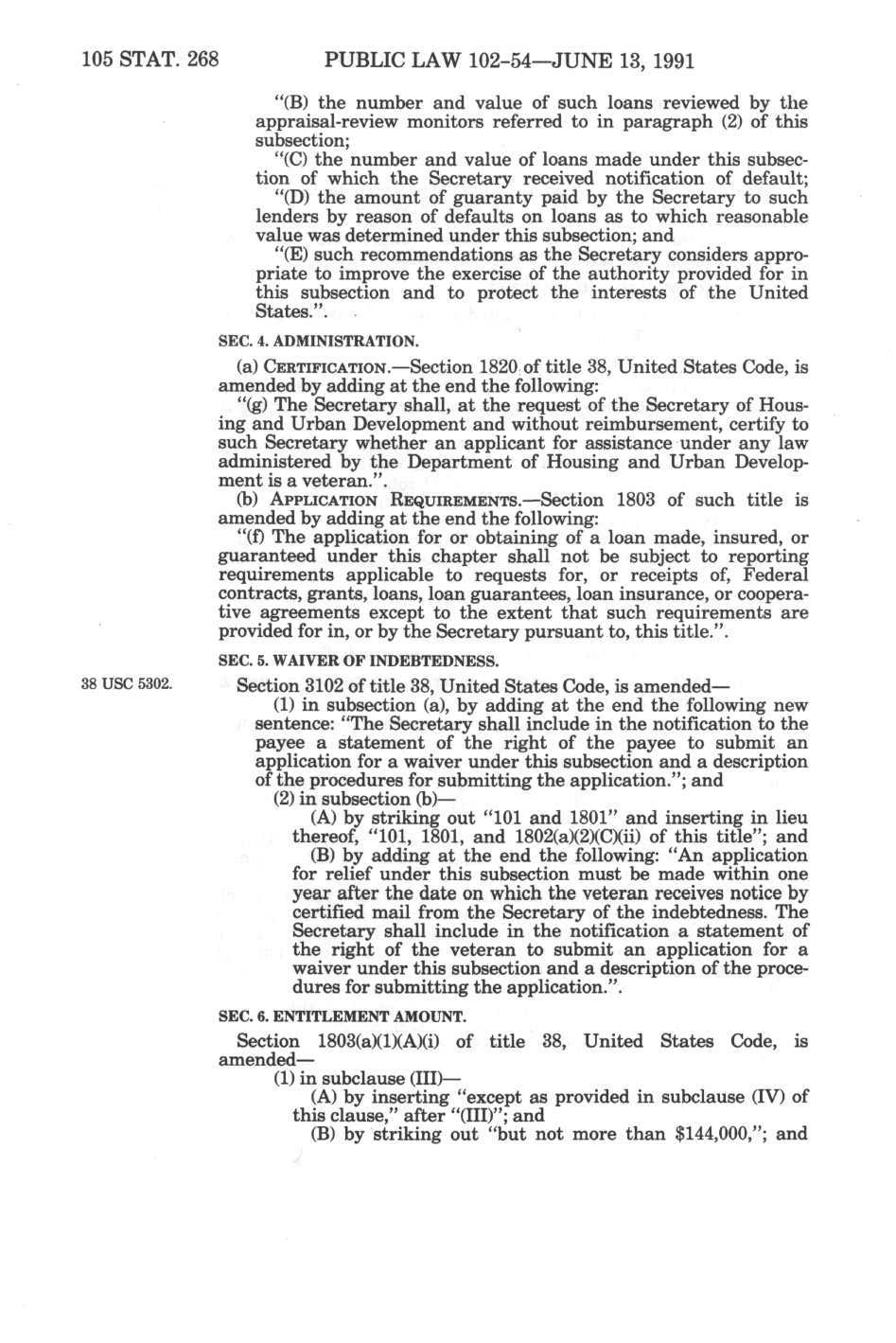 105 STAT. 268 PUBLIC LAW 102-54—JUNE 13, 1991

"(B) the number and value of such loans reviewed by the appraisal-review monitors referred to in paragraph (2) of this subsection;

"(C) the number and value of loans made under this subsection of which the Secretary received notification of default;

"(D) the amount of guaranty paid by the Secretary to such lenders by reason of defaults on loans as to which reasonable value was determined under this subsection; and

"(E) such recommendations as the Secretary considers appropriate to improve the exercise of the authority provided for in this subsection and to protect the interests of the United States.".

SEC. 4. ADMINISTRATION.

(a) CERTIFICATION.—Section 1820 of title 38, United States Code, is amended by adding at the end the following:

"(g) The Secretary shall, at the request of the Secretary of Housing and Urban Development and without reimbursement, certify to such Secretary whether an applicant for assistance under any law administered by the Department of Housing and Urban Development is a veteran.".

(b) APPLICATION REQUIREMENTS.—Section 1803 of such title is amended by adding at the end the following:

"(f) The application for or obtaining of a loan made, insured, or guaranteed under this chapter shall not be subject to reporting requirements applicable to requests for, or receipts of, Federal contracts, grants, loans, loan guarantees, loan insurance, or cooperative agreements except to the extent that such requirements are provided for in, or by the Secretary pursuant to, this title.".

SEC. 5. WAIVER OF INDEBTEDNESS.

38 USC 5302.

Section 3102 of title 38, United States Code, is amended—

(1) in subsection (a), by adding at the end the following new sentence: "The Secretary shall include in the notification to the payee a statement of the right of the payee to submit an application for a waiver under this subsection and a description of the procedures for submitting the application."; and

(2) in subsection (b)—

(A) by striking out "101 and 1801" and inserting in lieu thereof, "101, 1801, and 1802(a)(2)(C)(ii) of this title"; and

(B) by adding at the end the following: "An application for relief under this subsection must be made within one year after the date on which the veteran receives notice by certified mail from the Secretary of the indebtedness. The Secretary shall include in the notification a statement of the right of the veteran to submit an application for a waiver under this subsection and a description of the procedures for submitting the application.".

SEC. 6. ENTITLEMENT AMOUNT.

Section 1803(a)(1)(A)(i) of title 38, United States Code, is amended—

(1) in subclause (III)—

(A) by inserting "except as provided in subclause (IV) of this clause," after "(III)"; and

(B) by striking out "but not more than $144,000,"; and